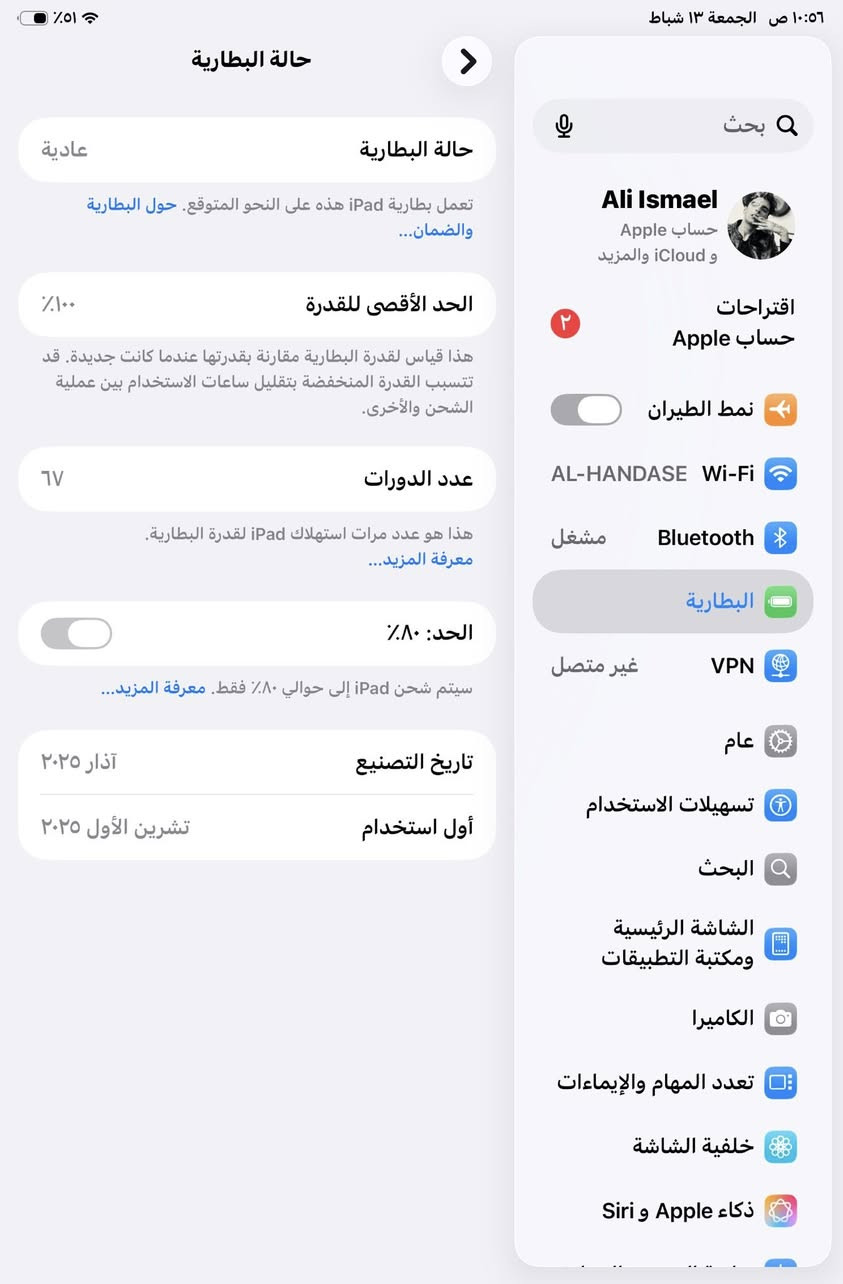 ١٠:٥٦ ص الجمعة ١٣ شباط
٪٥١

بحث

Ali Ismael
حساب Apple
و iCloud والمزيد

اقتراحات حساب Apple
٢

نمط الطيران

Wi-Fi AL-HANDASE

Bluetooth مشغل

البطارية

VPN غير متصل

عام

تسهيلات الاستخدام

البحث

الشاشة الرئيسية ومكتبة التطبيقات

الكاميرا

تعدد المهام والإيماءات

خلفية الشاشة

ذكاء Apple و Siri

حالة البطارية

حالة البطارية عادية

تعمل بطارية iPad هذه على النحو المتوقع. حول البطارية والضمان...

الحد الأقصى للقدرة ٪١٠٠

هذا قياس لقدرة البطارية مقارنة بقدرتها عندما كانت جديدة. قد تتسبب القدرة المنخفضة بتقليل ساعات الاستخدام بين عملية الشحن والأخرى.

عدد الدورات ٦٧

هذا هو عدد مرات استهلاك iPad لقدرة البطارية.
معرفة المزيد...

الحد: ٪٨٠

سيتم شحن iPad إلى حوالي ٪٨٠ فقط. معرفة المزيد...

تاريخ التصنيع آذار ٢٠٢٥
أول استخدام تشرين الأول ٢٠٢٥